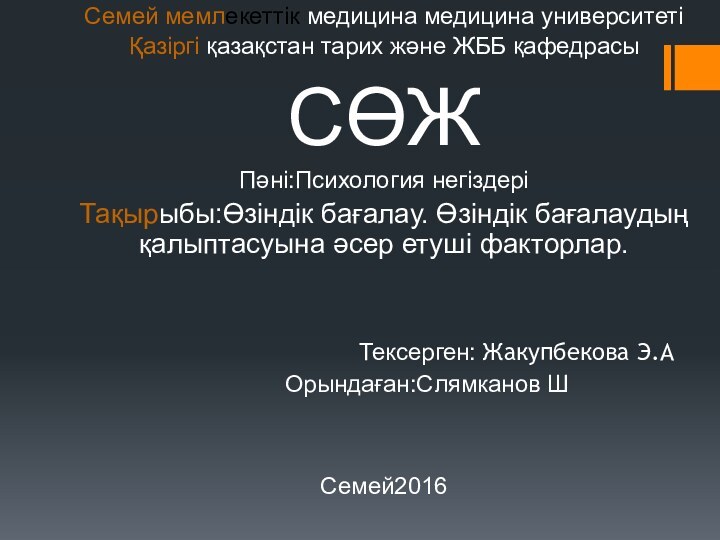 Семей мемлекеттік медицина медицина университеті
Қазіргі қазақстан тарих және ЖББ қафедрасы

СӨЖ

Пәні:Психология негіздері

Тақырыбы:Өзіндік бағалау. Өзіндік бағалаудың қалыптасуына әсер етуші факторлар.

Тексерген: Жакупбекова Э.А
Орындаған:Слямканов Ш

Семей2016